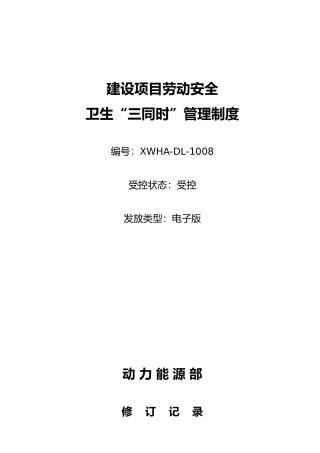 建设项目劳动安全
卫生“三同时”管理制度

编号：XWHA-DL-1008

受控状态：受控

发放类型：电子版

动力能源部

修 订 记 录